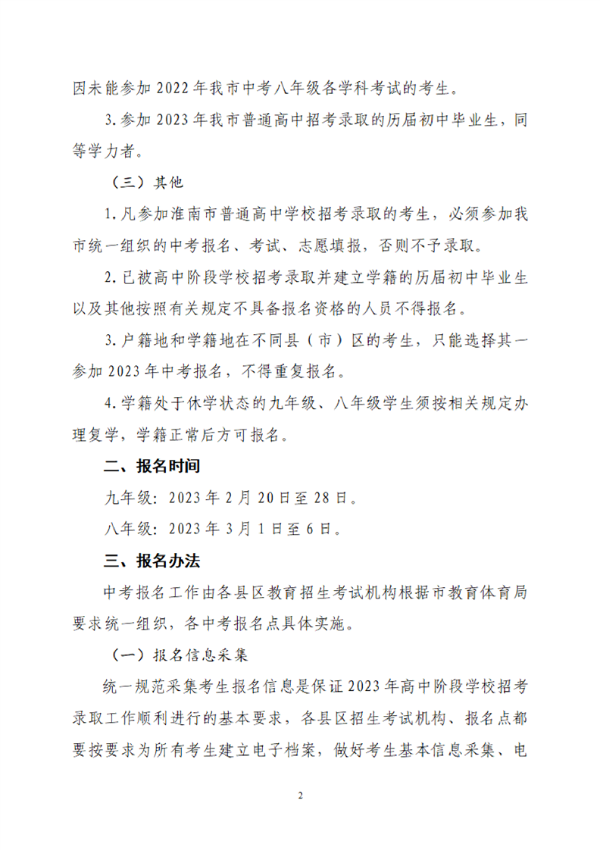 因未能参加 2022 年我市中考八年级各学科考试的考生。

3. 参加 2023 年我市普通高中招考录取的历届初中毕业生，同等学力者。

（三）其他

1. 凡参加淮南市普通高中学校招考录取的考生，必须参加我市统一组织的中考报名、考试、志愿填报，否则不予录取。

2. 已被高中阶段学校招考录取并建立学籍的历届初中毕业生以及其他按照有关规定不具备报名资格的人员不得报名。

3. 户籍地和学籍地在不同县（市）区的考生，只能选择其一参加 2023 年中考报名，不得重复报名。

4. 学籍处于休学状态的九年级、八年级学生须按相关规定办理复学，学籍正常后方可报名。

二、报名时间

九年级：2023 年 2 月 20 日至 28 日。

八年级：2023 年 3 月 1 日至 6 日。

三、报名办法

中考报名工作由各县区教育招生考试机构根据市教育体育局要求统一组织，各中考报名点具体实施。

（一）报名信息采集

统一规范采集考生报名信息是保证 2023 年高中阶段学校招考录取工作顺利进行的基本要求，各县区招生考试机构、报名点都要按要求为所有考生建立电子档案，做好考生基本信息采集、电

2